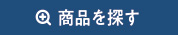 商品を探す